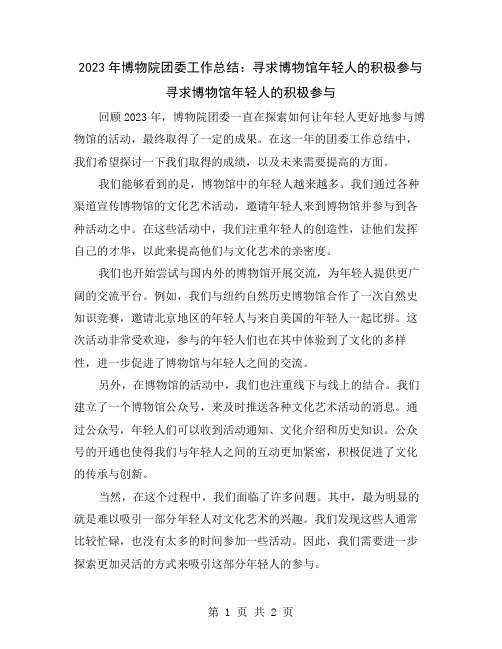 2023年博物院团委工作总结：寻求博物馆年轻人的积极参与

寻求博物馆年轻人的积极参与

回顾2023年，博物院团委一直在探索如何让年轻人更好地参与博物馆的活动，最终取得了一定的成果。在这一年的团委工作总结中，我们希望探讨一下我们取得的成绩，以及未来需要提高的方面。

我们能够看到的是，博物馆中的年轻人越来越多。我们通过各种渠道宣传博物馆的文化艺术活动，邀请年轻人来到博物馆并参与到各种活动之中。在这些活动中，我们注重年轻人的创造性，让他们发挥自己的才华，以此来提高他们与文化艺术的亲密度。

我们也开始尝试与国内外的博物馆开展交流，为年轻人提供更广阔的交流平台。例如，我们与纽约自然历史博物馆合作了一次自然史知识竞赛，邀请北京地区的年轻人与来自美国的年轻人一起比拼。这次活动非常受欢迎，参与的年轻人们也在其中体验到了文化的多样性，进一步促进了博物馆与年轻人之间的交流。

另外，在博物馆的活动中，我们也注重线下与线上的结合。我们建立了一个博物馆公众号，来及时推送各种文化艺术活动的消息。通过公众号，年轻人们可以收到活动通知、文化介绍和历史知识。公众号的开通也使得我们与年轻人之间的互动更加紧密，积极促进了文化的传承与创新。

当然，在这个过程中，我们面临了许多问题。其中，最为明显的就是难以吸引一部分年轻人对文化艺术的兴趣。我们发现这些人通常比较忙碌，也没有太多的时间参加一些活动。因此，我们需要进一步探索更加灵活的方式来吸引这部分年轻人的参与。

第 1 页 共 2 页